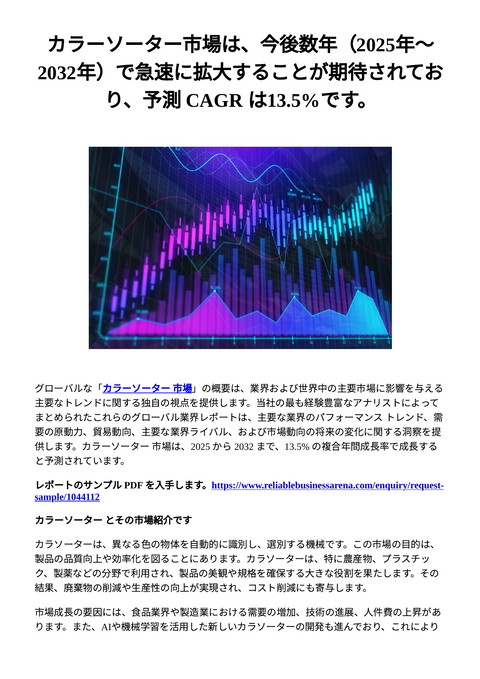 カラーソーター市場は、今後数年（2025年～2032年）で急速に拡大することが期待されており、予測 CAGR は13.5%です。

グローバルな「カラーソーター 市場」の概要は、業界および世界中の主要市場に影響を与える主要なトレンドに関する独自の視点を提供します。当社の最も経験豊富なアナリストによってまとめられたこれらのグローバル業界レポートは、主要な業界のパフォーマンス トレンド、需要の原動力、貿易動向、主要な業界ライバル、および市場動向の将来の変化に関する洞察を提供します。カラーソーター 市場は、2025 から 2032 まで、13.5% の複合年間成長率で成長すると予測されています。

レポートのサンプル PDF を入手します。https://www.reliablebusinessarena.com/enquiry/request-sample/1044112

カラーソーター とその市場紹介です

カラソーターは、異なる色の物体を自動的に識別し、選別する機械です。この市場の目的は、製品の品質向上や効率化を図ることにあります。カラソーターは、特に農産物、プラスチック、製薬などの分野で利用され、製品の美観や規格を確保する大きな役割を果たします。その結果、廃棄物の削減や生産性の向上が実現され、コスト削減にも寄与します。

市場成長の要因には、食品業界や製造業における需要の増加、技術の進展、人件費の上昇があります。また、AIや機械学習を活用した新しいカラソーターの開発も進んでおり、これにより